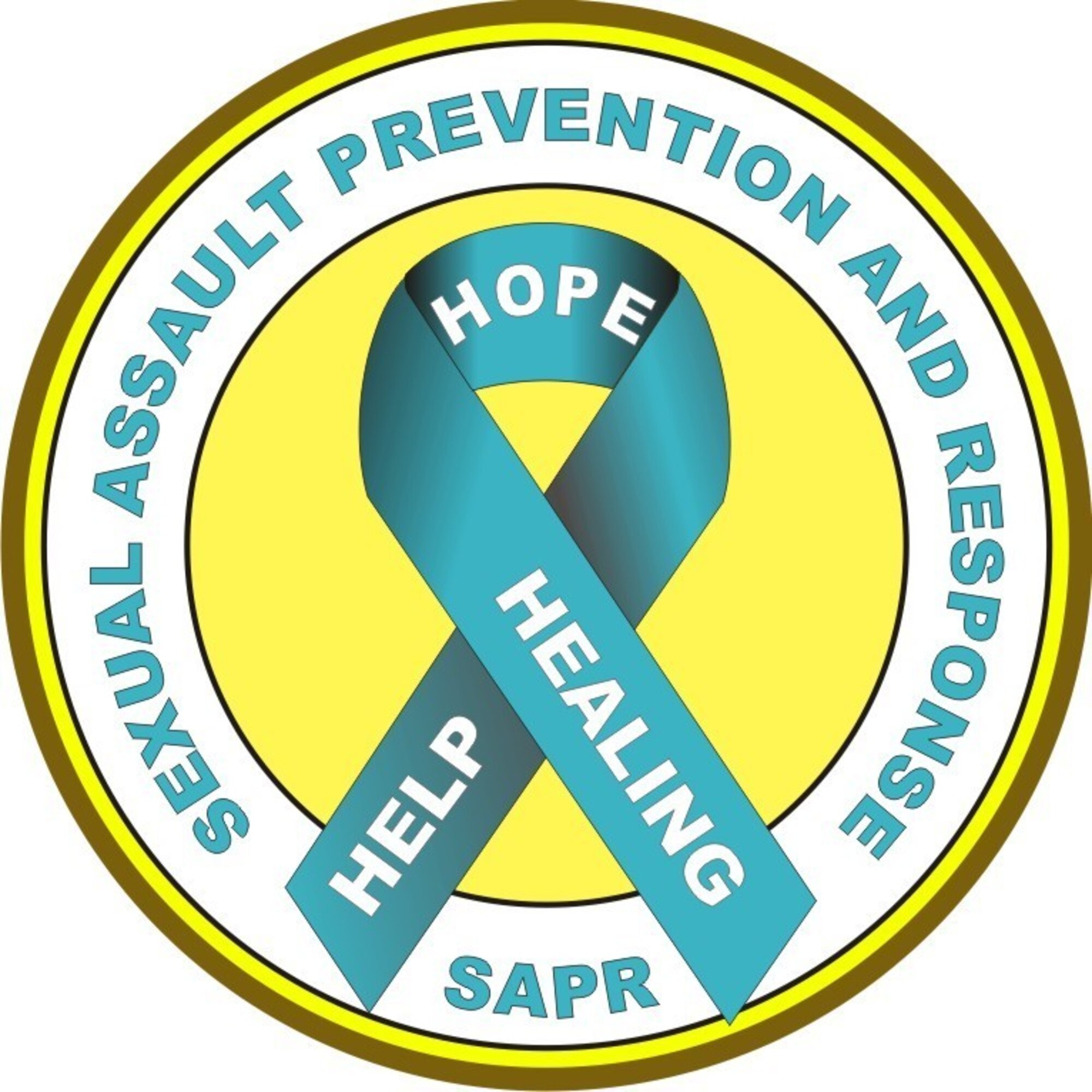 SEXUAL ASSAULT PREVENTION AND RESPONSE

HOPE

HELP

HEALING

SAPR